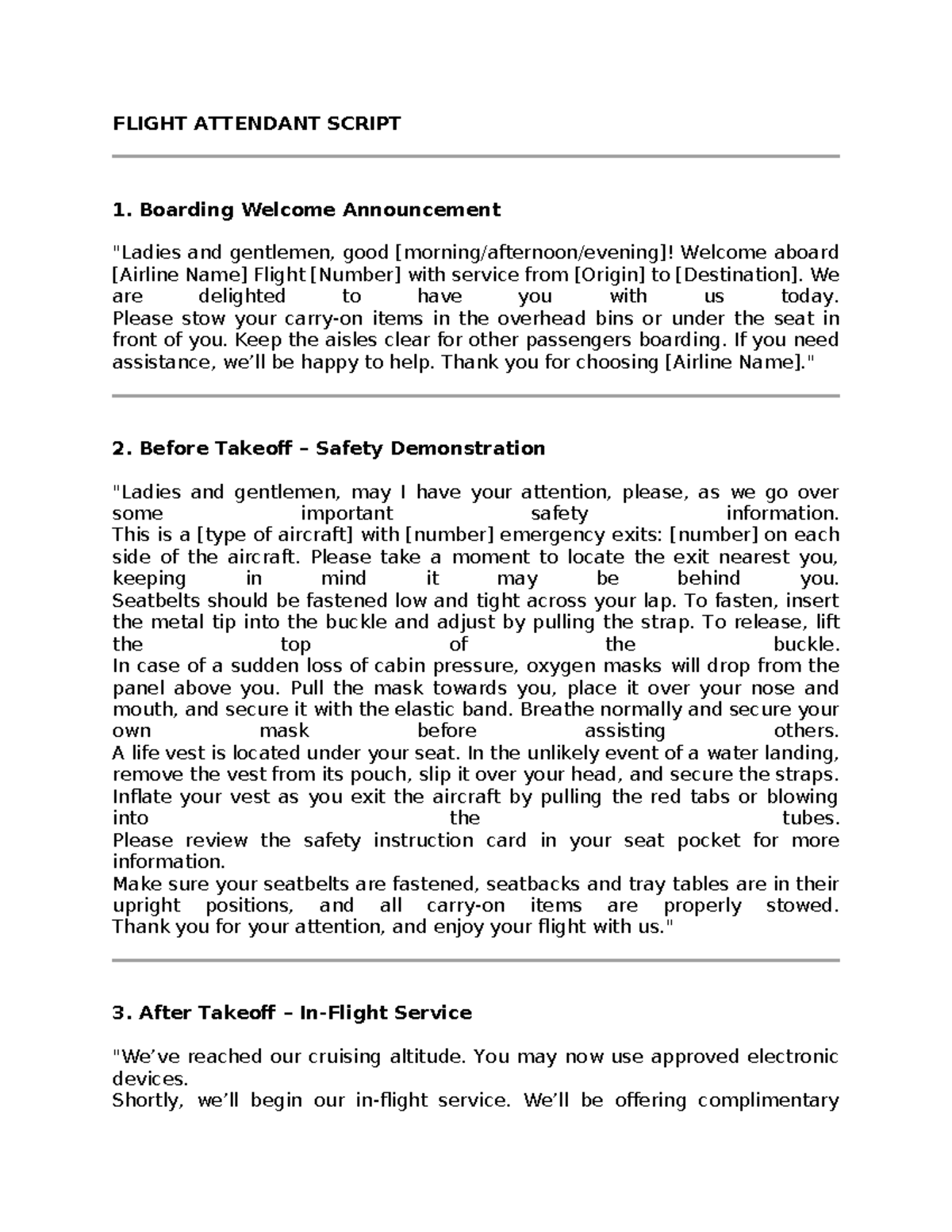 FLIGHT ATTENDANT SCRIPT

1. Boarding Welcome Announcement

"Ladies and gentlemen, good [morning/afternoon/evening]! Welcome aboard [Airline Name] Flight [Number] with service from [Origin] to [Destination]. We are delighted to have you with us today.
Please stow your carry-on items in the overhead bins or under the seat in front of you. Keep the aisles clear for other passengers boarding. If you need assistance, we'll be happy to help. Thank you for choosing [Airline Name]."

2. Before Takeoff – Safety Demonstration

"Ladies and gentlemen, may I have your attention, please, as we go over some important safety information.
This is a [type of aircraft] with [number] emergency exits: [number] on each side of the aircraft. Please take a moment to locate the exit nearest you, keeping in mind it may be behind you.
Seatbelts should be fastened low and tight across your lap. To fasten, insert the metal tip into the buckle and adjust by pulling the strap. To release, lift the top of the buckle.
In case of a sudden loss of cabin pressure, oxygen masks will drop from the panel above you. Pull the mask towards you, place it over your nose and mouth, and secure it with the elastic band. Breathe normally and secure your own mask before assisting others.
A life vest is located under your seat. In the unlikely event of a water landing, remove the vest from its pouch, slip it over your head, and secure the straps. Inflate your vest as you exit the aircraft by pulling the red tabs or blowing into the tubes.
Please review the safety instruction card in your seat pocket for more information.
Make sure your seatbelts are fastened, seatbacks and tray tables are in their upright positions, and all carry-on items are properly stowed.
Thank you for your attention, and enjoy your flight with us."

3. After Takeoff – In-Flight Service

"We've reached our cruising altitude. You may now use approved electronic devices.
Shortly, we'll begin our in-flight service. We'll be offering complimentary